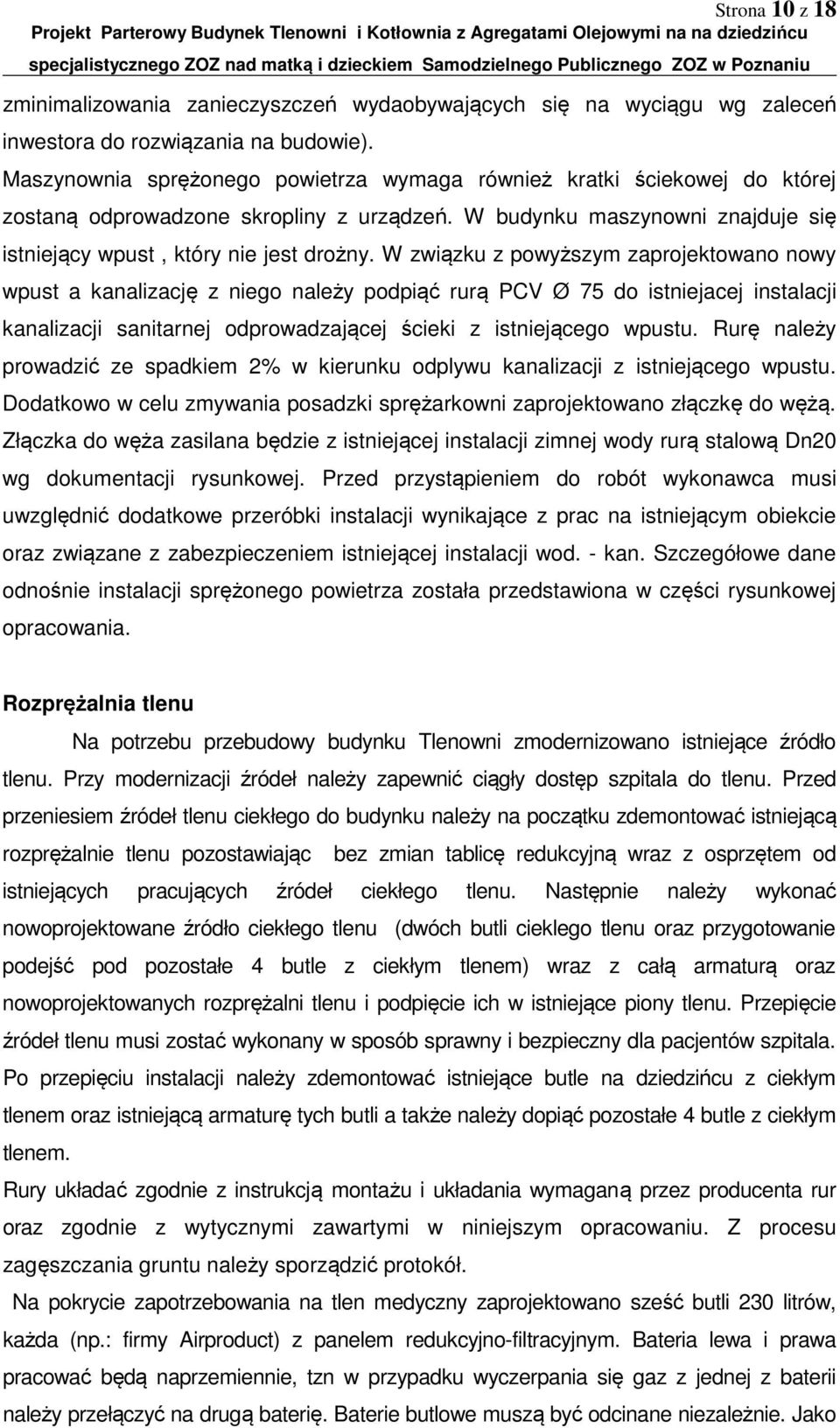 Strona 10 z 18
Projekt Parterowy Budynek Tlenowni i Kotłownia z Agregatami Olejowymi na na dziedzińcu specjalistycznego ZOZ nad matką i dzieckiem Samodzielnego Publicznego ZOZ w Poznaniu

zminimalizowania zanieczyszczeń wydaobywających się na wyciągu wg zaleceń inwestora do rozwiązania na budowie).
Maszynownia sprężonego powietrza wymaga również kratki ściekowej do której zostaną odprowadzone skropliny z urządzeń. W budynku maszynowni znajduje się istniejący wpust , który nie jest drożny. W związku z powyższym zaprojektowano nowy wpust a kanalizację z niego należy podpiąć rurą PCV Ø 75 do istniejacej instalacji kanalizacji sanitarnej odprowadzającej ścieki z istniejącego wpustu. Rurę należy prowadzić ze spadkiem 2% w kierunku odplywu kanalizacji z istniejącego wpustu. Dodatkowo w celu zmywania posadzki sprężarkowni zaprojektowano złączkę do wężą. Złączka do węża zasilana będzie z istniejącej instalacji zimnej wody rurą stalową Dn20 wg dokumentacji rysunkowej. Przed przystąpieniem do robót wykonawca musi uwzględnić dodatkowe przeróbki instalacji wynikające z prac na istniejącym obiekcie oraz związane z zabezpieczeniem istniejącej instalacji wod. - kan. Szczegółowe dane odnośnie instalacji sprężonego powietrza została przedstawiona w części rysunkowej opracowania.

Rozprężalnia tlenu

Na potrzebu przebudowy budynku Tlenowni zmodernizowano istniejące źródło tlenu. Przy modernizacji źródeł należy zapewnić ciągły dostęp szpitala do tlenu. Przed przeniesiem źródeł tlenu ciekłego do budynku należy na początku zdemontować istniejącą rozprężalnie tlenu pozostawiając bez zmian tablicę redukcyjną wraz z osprzętem od istniejących pracujących źródeł ciekłego tlenu. Następnie należy wykonać nowoprojektowane źródło ciekłego tlenu (dwóch butli cieklego tlenu oraz przygotowanie podejść pod pozostałe 4 butle z ciekłym tlenem) wraz z całą armaturą oraz nowoprojektowanych rozprężalni tlenu i podpięcie ich w istniejące piony tlenu. Przepięcie źródeł tlenu musi zostać wykonany w sposób sprawny i bezpieczny dla pacjentów szpitala. Po przepięciu instalacji należy zdemontować istniejące butle na dziedzińcu z ciekłym tlenem oraz istniejącą armaturę tych butli a także należy dopiąć pozostałe 4 butle z ciekłym tlenem.
Rury układać zgodnie z instrukcją montażu i układania wymaganą przez producenta rur oraz zgodnie z wytycznymi zawartymi w niniejszym opracowaniu. Z procesu zagęszczania gruntu należy sporządzić protokół.
Na pokrycie zapotrzebowania na tlen medyczny zaprojektowano sześć butli 230 litrów, każda (np.: firmy Airproduct) z panelem redukcyjno-filtracyjnym. Bateria lewa i prawa pracować będą naprzemiennie, tzn w przypadku wyczerpania się gaz z jednej z baterii należy przełączyć na drugą baterię. Baterie butlowe muszą być odcinane niezależnie. Jako